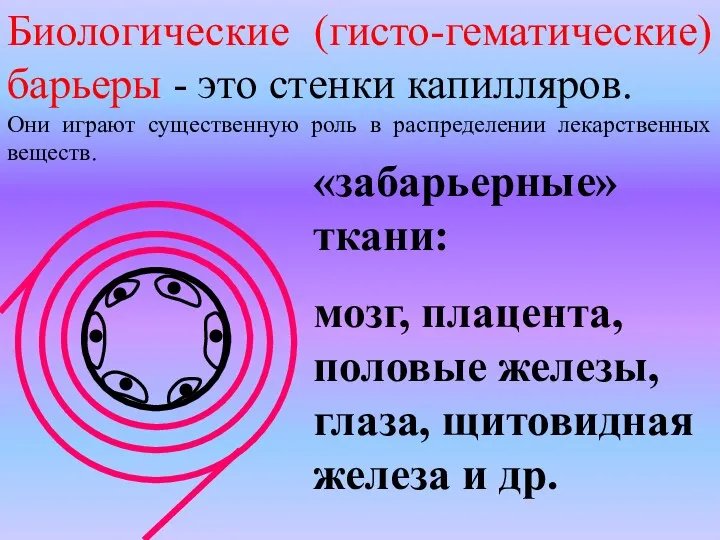 Биологические (гисто-гематические) барьеры - это стенки капилляров.
Они играют существенную роль в распределении лекарственных веществ.

«забарьерные» ткани:

мозг, плацента, половые железы, глаза, щитовидная железа и др.